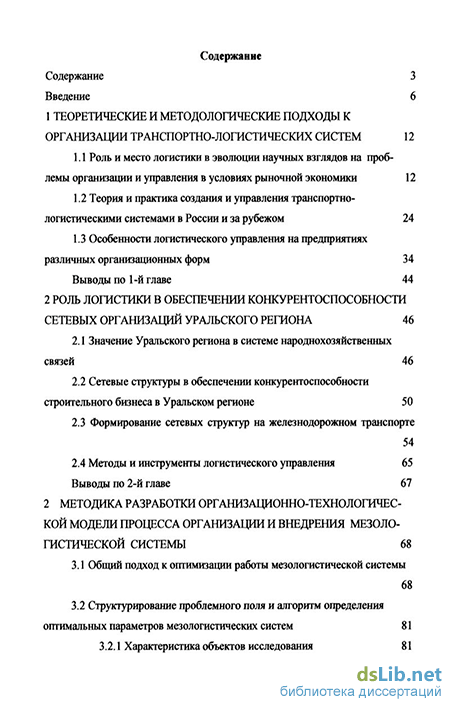 Содержание

Содержание 3

Введение 6

1 ТЕОРЕТИЧЕСКИЕ И МЕТОДОЛОГИЧЕСКИЕ ПОДХОДЫ К ОРГАНИЗАЦИИ ТРАНСПОРТНО-ЛОГИСТИЧЕСКИХ СИСТЕМ 12

1.1 Роль и место логистики в эволюции научных взглядов на проблемы организации и управления в условиях рыночной экономики 12

1.2 Теория и практика создания и управления транспортно-логистическими системами в России и за рубежом 24

1.3 Особенности логистического управления на предприятиях различных организационных форм 34

Выводы по 1-й главе 44

2 РОЛЬ ЛОГИСТИКИ В ОБЕСПЕЧЕНИИ КОНКУРЕНТОСПОСОБНОСТИ СЕТЕВЫХ ОРГАНИЗАЦИЙ УРАЛЬСКОГО РЕГИОНА 46

2.1 Значение Уральского региона в системе народнохозяйственных связей 46

2.2 Сетевые структуры в обеспечении конкурентоспособности строительного бизнеса в Уральском регионе 50

2.3 Формирование сетевых структур на железнодорожном транспорте 54

2.4 Методы и инструменты логистического управления 65

Выводы по 2-й главе 67

2 МЕТОДИКА РАЗРАБОТКИ ОРГАНИЗАЦИОННО-ТЕХНОЛОГИЧЕСКОЙ МОДЕЛИ ПРОЦЕССА ОРГАНИЗАЦИИ И ВНЕДРЕНИЯ МЕЗОЛОГИСТИЧЕСКОЙ СИСТЕМЫ 68

3.1 Общий подход к оптимизации работы мезологистической системы 68

3.2 Структурирование проблемного поля и алгоритм определения оптимальных параметров мезологистических систем 81

3.2.1 Характеристика объектов исследования 81

dsLib.net
библиотека диссертаций